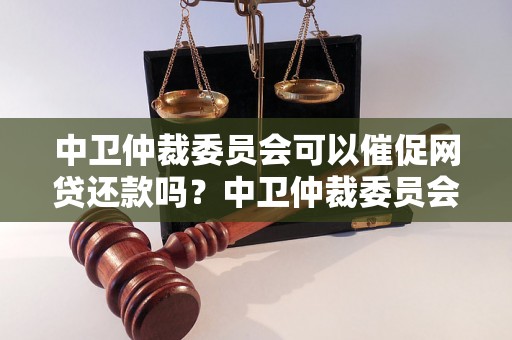 中卫仲裁委员会可以催促网贷还款吗？中卫仲裁委员会